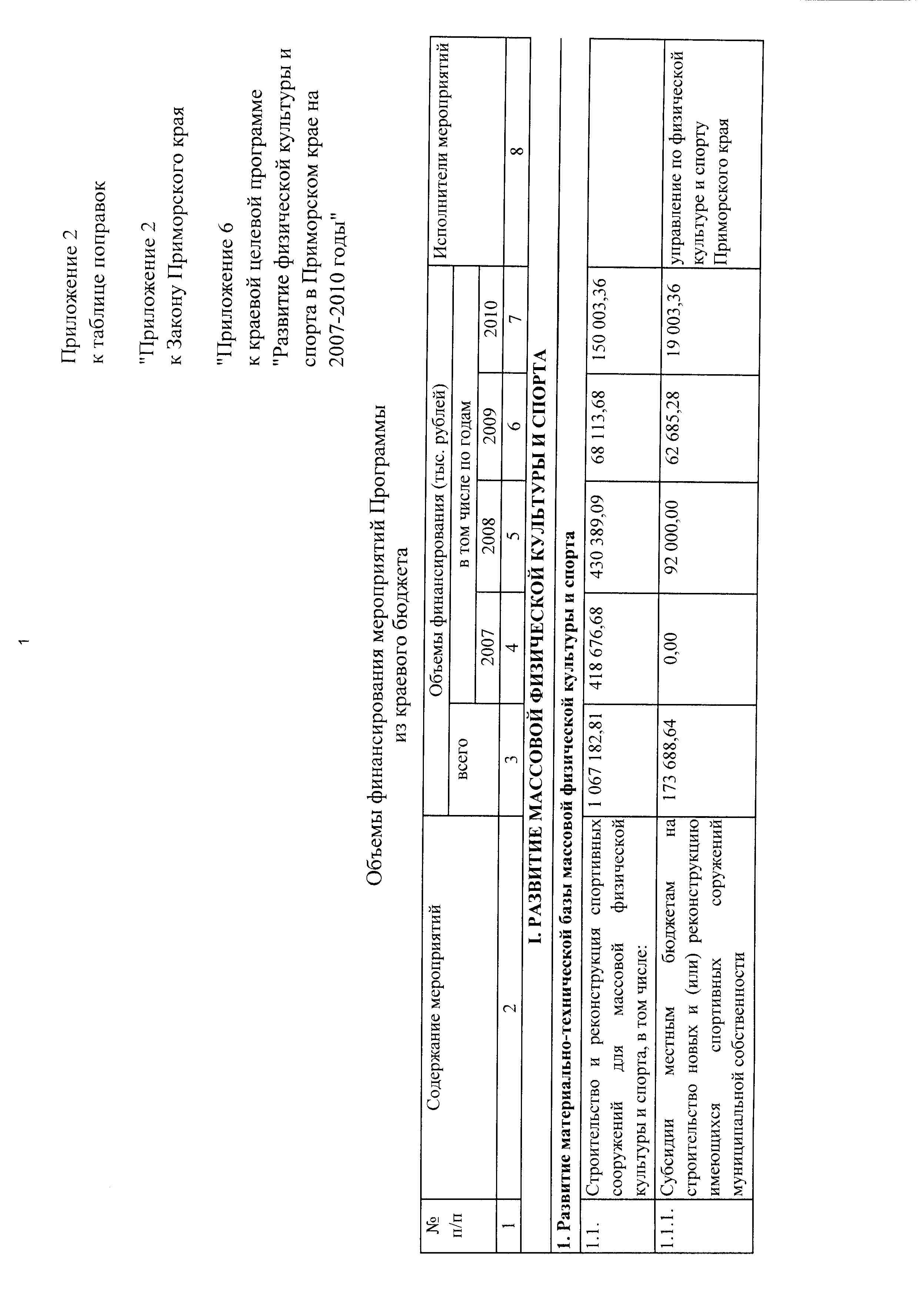 1

Приложение 2
к таблице поправок

"Приложение 2
к Закону Приморского края

"Приложение 6
к краевой целевой программе
"Развитие физической культуры и спорта в Приморском крае на 2007-2010 годы"

Объемы финансирования мероприятий Программы
из краевого бюджета

| № п/п | Содержание мероприятий | Объемы финансирования (тыс. рублей) всего | в том числе по годам 2007 | 2008 | 2009 | 2010 | Исполнители мероприятий |
|---|---|---|---|---|---|---|---|
| 1 | 2 | 3 | 4 | 5 | 6 | 7 | 8 |
| I. РАЗВИТИЕ МАССОВОЙ ФИЗИЧЕСКОЙ КУЛЬТУРЫ И СПОРТА | | | | | | | |
| 1. Развитие материально-технической базы массовой физической культуры и спорта | | | | | | | |
| 1.1. | Строительство и реконструкция спортивных сооружений для массовой физической культуры и спорта, в том числе: | 1 067 182,81 | 418 676,68 | 430 389,09 | 68 113,68 | 150 003,36 | |
| 1.1.1. | Субсидии местным бюджетам на строительство новых и (или) реконструкцию имеющихся спортивных сооружений муниципальной собственности | 173 688,64 | 0,00 | 92 000,00 | 62 685,28 | 19 003,36 | управление по физической культуре и спорту Приморского края |